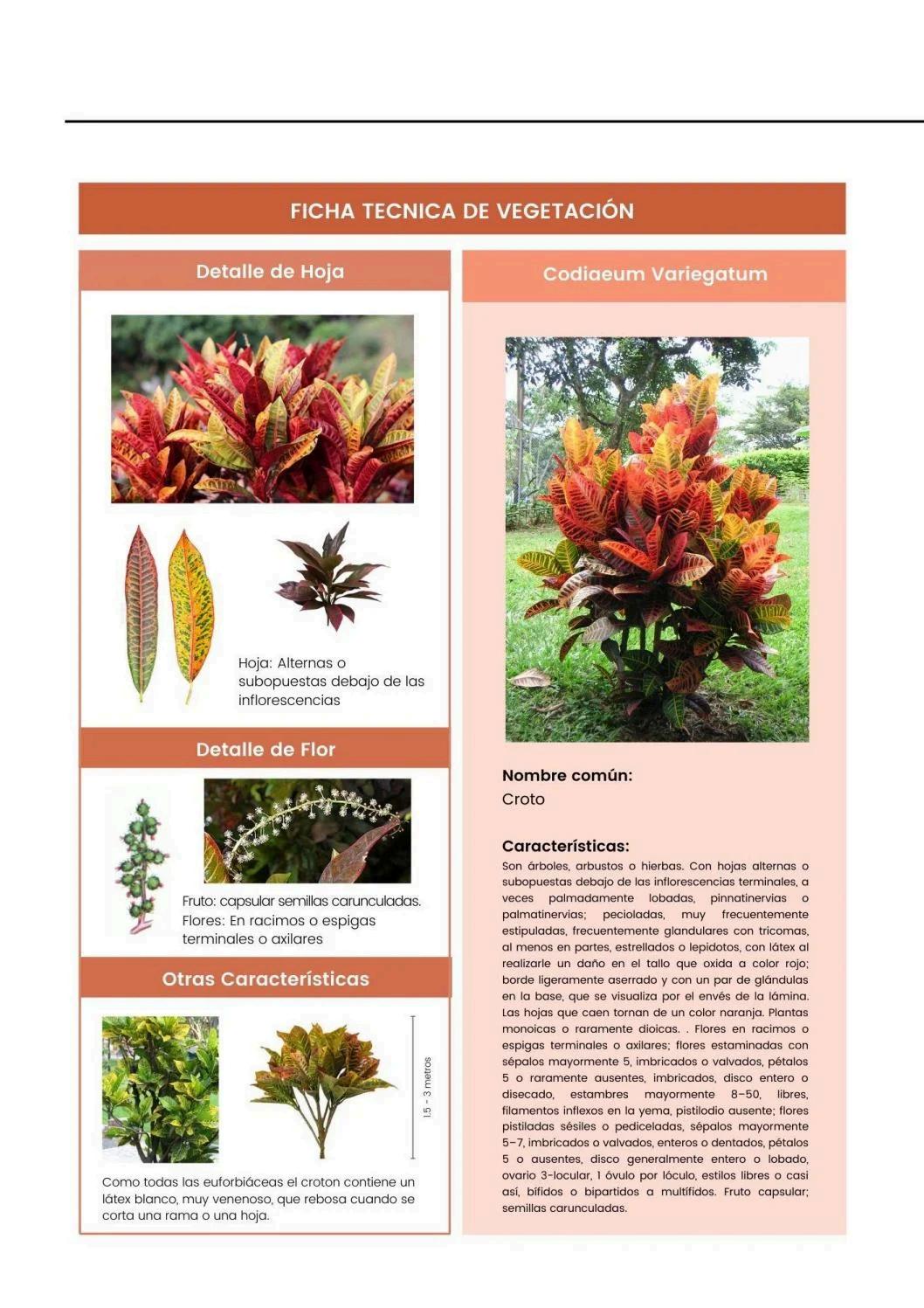 FICHA TECNICA DE VEGETACIÓN

Detalle de Hoja

Hoja: Alternas o subopuestas debajo de las inflorescencias

Detalle de Flor

Fruto: capsular semillas carunculadas.
Flores: En racimos o espigas terminales o axilares

Otras Características

1.5 - 3 metros

Como todas las euforbiáceas el croton contiene un látex blanco, muy venenoso, que rebosa cuando se corta una rama o una hoja.

Codiaeum Variegatum

Nombre común:
Croto

Características:
Son árboles, arbustos o hierbas. Con hojas alternas o subopuestas debajo de las inflorescencias terminales, a veces palmadamente lobadas, pinnatinervias o palmatinervias; pecioladas, muy frecuentemente estipuladas, frecuentemente glandulares con tricomas, al menos en partes, estrellados o lepidotos, con látex al realizarle un daño en el tallo que oxida a color rojo; borde ligeramente aserrado y con un par de glándulas en la base, que se visualiza por el envés de la lámina. Las hojas que caen tornan de un color naranja. Plantas monoicas o raramente dioicas. . Flores en racimos o espigas terminales o axilares; flores estaminadas con sépalos mayormente 5, imbricados o valvados, pétalos 5 o raramente ausentes, imbricados, disco entero o disecado, estambres mayormente 8–50, libres, filamentos inflexos en la yema, pistilodio ausente; flores pistiladas sésiles o pediceladas, sépalos mayormente 5–7, imbricados o valvados, enteros o dentados, pétalos 5 o ausentes, disco generalmente entero o lobado, ovario 3-locular, 1 óvulo por lóculo, estilos libres o casi así, bífidos o bipartidos a multífidos. Fruto capsular; semillas carunculadas.